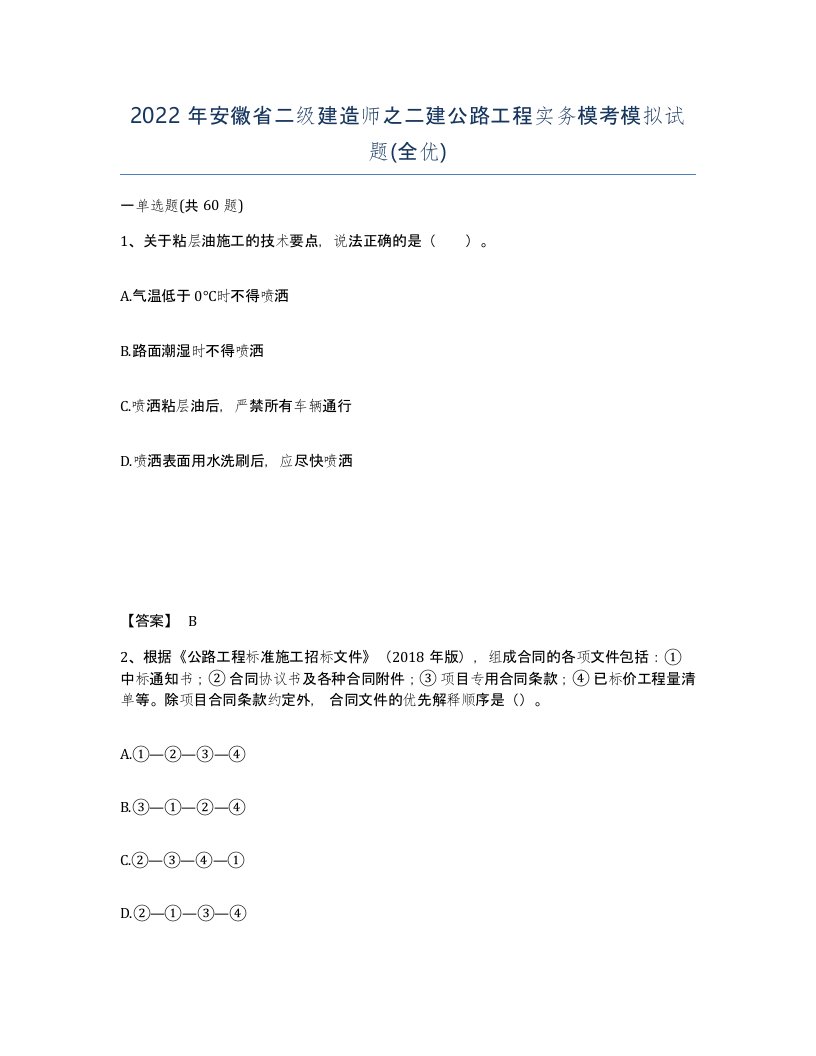 2022 年安徽省二级建造师之二建公路工程实务模考模拟试题(全优)

一单选题(共 60 题)

1、关于粘层油施工的技术要点，说法正确的是（　　）。

A.气温低于 0℃时不得喷洒

B.路面潮湿时不得喷洒

C.喷洒粘层油后，严禁所有车辆通行

D.喷洒表面用水洗刷后，应尽快喷洒

【答案】 B

2、根据《公路工程标准施工招标文件》（2018 年版），组成合同的各项文件包括：①中标通知书；②合同协议书及各种合同附件；③项目专用合同条款；④已标价工程量清单等。除项目合同条款约定外，合同文件的优先解释顺序是（）。

A.①—②—③—④

B.③—①—②—④

C.②—③—④—①

D.②—①—③—④